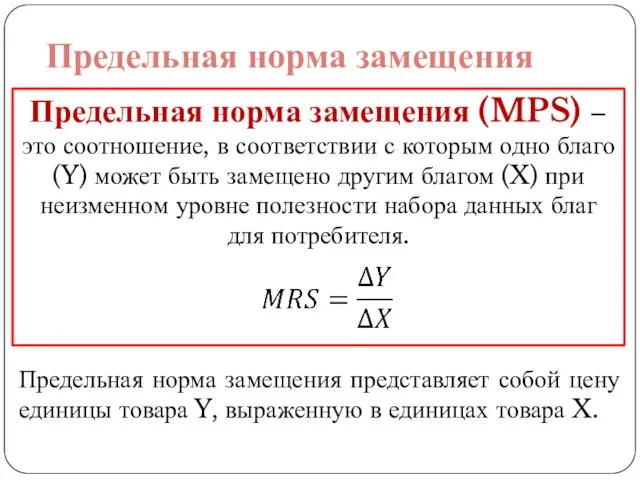 Предельная норма замещения

Предельная норма замещения (MPS) – это соотношение, в соответствии с которым одно благо (Y) может быть замещено другим благом (X) при неизменном уровне полезности набора данных благ для потребителя.

$MRS = \frac{\Delta Y}{\Delta X}$

Предельная норма замещения представляет собой цену единицы товара Y, выраженную в единицах товара X.